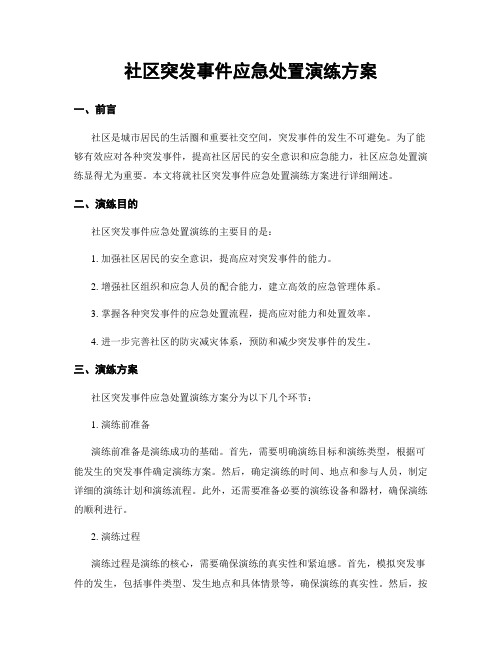 社区突发事件应急处置演练方案

一、前言

社区是城市居民的生活圈和重要社交空间，突发事件的发生不可避免。为了能够有效应对各种突发事件，提高社区居民的安全意识和应急能力，社区应急处置演练显得尤为重要。本文将就社区突发事件应急处置演练方案进行详细阐述。

二、演练目的

社区突发事件应急处置演练的主要目的是：

1. 加强社区居民的安全意识，提高应对突发事件的能力。

2. 增强社区组织和应急人员的配合能力，建立高效的应急管理体系。

3. 掌握各种突发事件的应急处置流程，提高应对能力和处置效率。

4. 进一步完善社区的防灾减灾体系，预防和减少突发事件的发生。

三、演练方案

社区突发事件应急处置演练方案分为以下几个环节：

1. 演练前准备

演练前准备是演练成功的基础。首先，需要明确演练目标和演练类型，根据可能发生的突发事件确定演练方案。然后，确定演练的时间、地点和参与人员，制定详细的演练计划和演练流程。此外，还需要准备必要的演练设备和器材，确保演练的顺利进行。

2. 演练过程

演练过程是演练的核心，需要确保演练的真实性和紧迫感。首先，模拟突发事件的发生，包括事件类型、发生地点和具体情景等，确保演练的真实性。然后，按